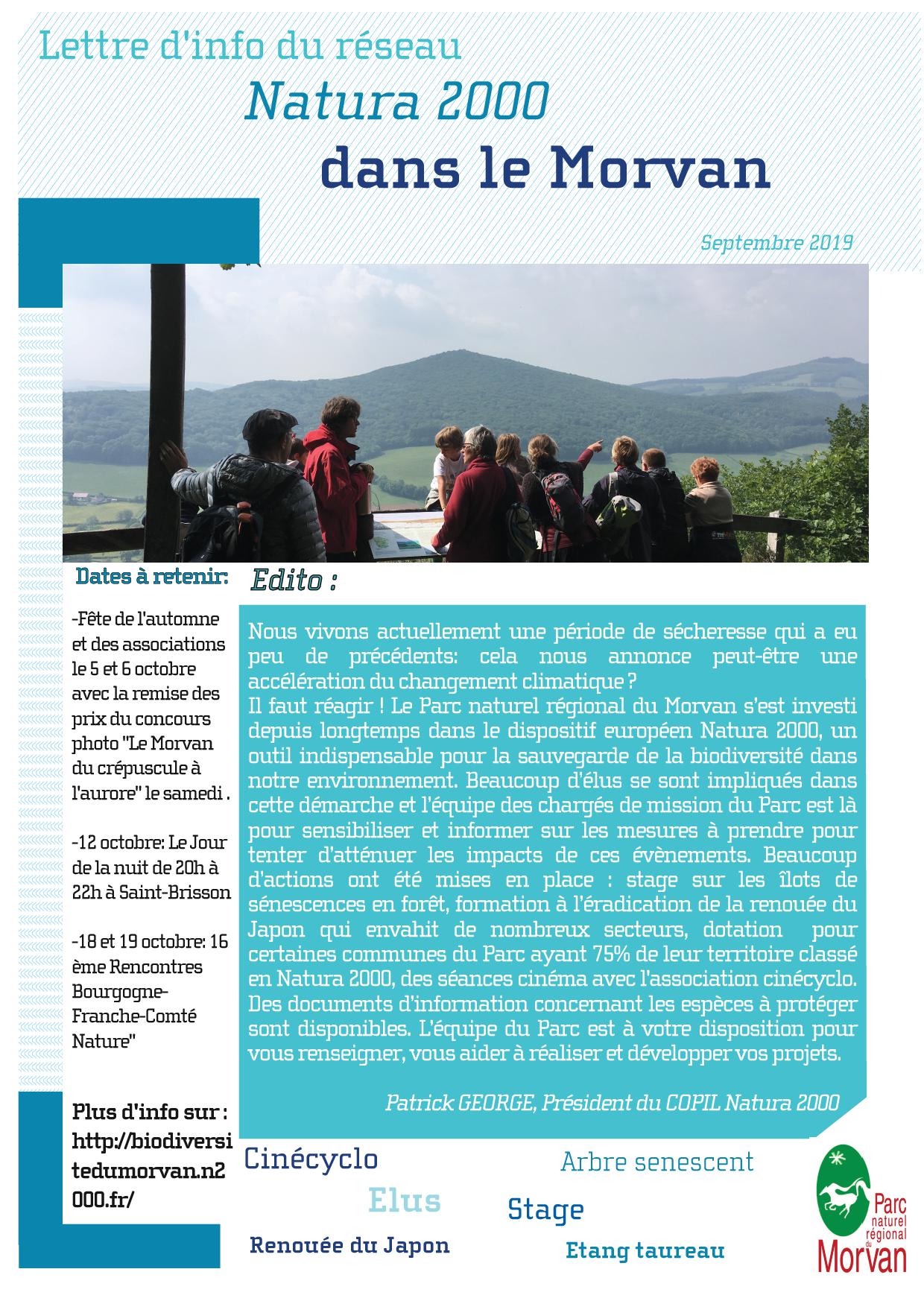 Lettre d'info du réseau

Natura 2000

dans le Morvan

Septembre 2019

Dates à retenir:

-Fête de l'automne et des associations le 5 et 6 octobre avec la remise des prix du concours photo "Le Morvan du crépuscule à l'aurore" le samedi .

-12 octobre: Le Jour de la nuit de 20h à 22h à Saint-Brisson

-18 et 19 octobre: 16 ème Rencontres Bourgogne-Franche-Comté Nature"

Plus d'info sur : http://biodiversitedumorvan.n2000.fr/

Edito :

Nous vivons actuellement une période de sécheresse qui a eu peu de précédents: cela nous annonce peut-être une accélération du changement climatique ?
Il faut réagir ! Le Parc naturel régional du Morvan s'est investi depuis longtemps dans le dispositif européen Natura 2000, un outil indispensable pour la sauvegarde de la biodiversité dans notre environnement. Beaucoup d'élus se sont impliqués dans cette démarche et l'équipe des chargés de mission du Parc est là pour sensibiliser et informer sur les mesures à prendre pour tenter d'atténuer les impacts de ces évènements. Beaucoup d'actions ont été mises en place : stage sur les îlots de sénescences en forêt, formation à l'éradication de la renouée du Japon qui envahit de nombreux secteurs, dotation pour certaines communes du Parc ayant 75% de leur territoire classé en Natura 2000, des séances cinéma avec l'association cinécyclo. Des documents d'information concernant les espèces à protéger sont disponibles. L'équipe du Parc est à votre disposition pour vous renseigner, vous aider à réaliser et développer vos projets.

Patrick GEORGE, Président du COPIL Natura 2000

Cinécyclo

Arbre senescent

Elus

Stage

Renouée du Japon

Etang taureau

Parc naturel régional du Morvan